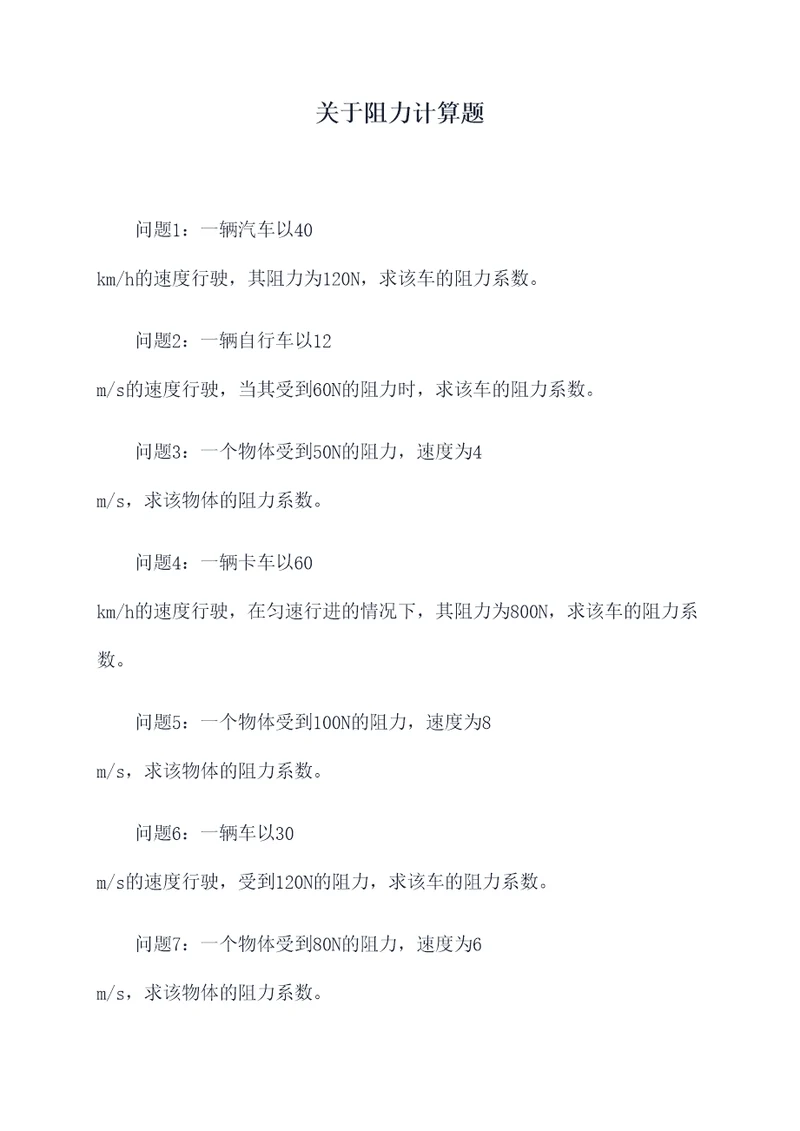 关于阻力计算题

问题1：一辆汽车以40 km/h的速度行驶，其阻力为120N，求该车的阻力系数。

问题2：一辆自行车以12 m/s的速度行驶，当其受到60N的阻力时，求该车的阻力系数。

问题3：一个物体受到50N的阻力，速度为4 m/s，求该物体的阻力系数。

问题4：一辆卡车以60 km/h的速度行驶，在匀速行进的情况下，其阻力为800N，求该车的阻力系数。

问题5：一个物体受到100N的阻力，速度为8 m/s，求该物体的阻力系数。

问题6：一辆车以30 m/s的速度行驶，受到120N的阻力，求该车的阻力系数。

问题7：一个物体受到80N的阻力，速度为6 m/s，求该物体的阻力系数。